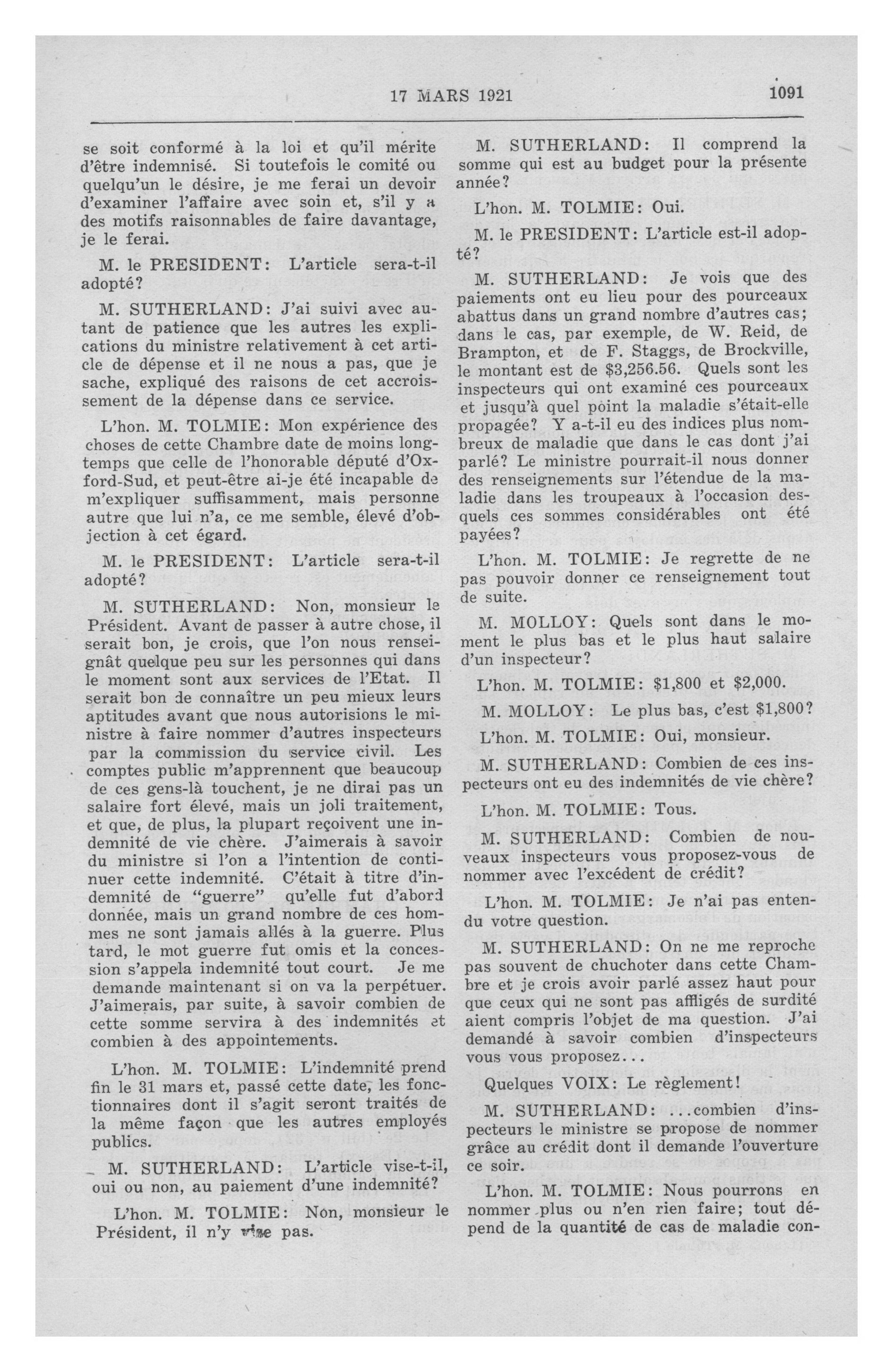 17 MARS 1921 1091

se soit conformé à la loi et qu'il mérite d'être indemnisé. Si toutefois le comité ou quelqu'un le désire, je me ferai un devoir d'examiner l'affaire avec soin et, s'il y a des motifs raisonnables de faire davantage, je le ferai.

M. le PRESIDENT: L'article sera-t-il adopté?

M. SUTHERLAND: J'ai suivi avec autant de patience que les autres les explications du ministre relativement à cet article de dépense et il ne nous a pas, que je sache, expliqué des raisons de cet accroissement de la dépense dans ce service.

L'hon. M. TOLMIE: Mon expérience des choses de cette Chambre date de moins longtemps que celle de l'honorable député d'Oxford-Sud, et peut-être ai-je été incapable de m'expliquer suffisamment, mais personne autre que lui n'a, ce me semble, élevé d'objection à cet égard.

M. le PRESIDENT: L'article sera-t-il adopté?

M. SUTHERLAND: Non, monsieur le Président. Avant de passer à autre chose, il serait bon, je crois, que l'on nous renseignât quelque peu sur les personnes qui dans le moment sont aux services de l'Etat. Il serait bon de connaître un peu mieux leurs aptitudes avant que nous autorisions le ministre à faire nommer d'autres inspecteurs par la commission du service civil. Les comptes public m'apprennent que beaucoup de ces gens-là touchent, je ne dirai pas un salaire fort élevé, mais un joli traitement, et que, de plus, la plupart reçoivent une indemnité de vie chère. J'aimerais à savoir du ministre si l'on a l'intention de continuer cette indemnité. C'était à titre d'indemnité de "guerre" qu'elle fut d'abord donnée, mais un grand nombre de ces hommes ne sont jamais allés à la guerre. Plus tard, le mot guerre fut omis et la concession s'appela indemnité tout court. Je me demande maintenant si on va la perpétuer. J'aimerais, par suite, à savoir combien de cette somme servira à des indemnités et combien à des appointements.

L'hon. M. TOLMIE: L'indemnité prend fin le 31 mars et, passé cette date, les fonctionnaires dont il s'agit seront traités de la même façon que les autres employés publics.

M. SUTHERLAND: L'article vise-t-il, oui ou non, au paiement d'une indemnité?

L'hon. M. TOLMIE: Non, monsieur le Président, il n'y vise pas.

M. SUTHERLAND: Il comprend la somme qui est au budget pour la présente année?

L'hon. M. TOLMIE: Oui.

M. le PRESIDENT: L'article est-il adopté?

M. SUTHERLAND: Je vois que des paiements ont eu lieu pour des pourceaux abattus dans un grand nombre d'autres cas; dans le cas, par exemple, de W. Reid, de Brampton, et de F. Staggs, de Brockville, le montant est de $3,256.56. Quels sont les inspecteurs qui ont examiné ces pourceaux et jusqu'à quel point la maladie s'était-elle propagée? Y a-t-il eu des indices plus nombreux de maladie que dans le cas dont j'ai parlé? Le ministre pourrait-il nous donner des renseignements sur l'étendue de la maladie dans les troupeaux à l'occasion desquels ces sommes considérables ont été payées?

L'hon. M. TOLMIE: Je regrette de ne pas pouvoir donner ce renseignement tout de suite.

M. MOLLOY: Quels sont dans le moment le plus bas et le plus haut salaire d'un inspecteur?

L'hon. M. TOLMIE: $1,800 et $2,000.

M. MOLLOY: Le plus bas, c'est $1,800?

L'hon. M. TOLMIE: Oui, monsieur.

M. SUTHERLAND: Combien de ces inspecteurs ont eu des indemnités de vie chère?

L'hon. M. TOLMIE: Tous.

M. SUTHERLAND: Combien de nouveaux inspecteurs vous proposez-vous de nommer avec l'excédent de crédit?

L'hon. M. TOLMIE: Je n'ai pas entendu votre question.

M. SUTHERLAND: On ne me reproche pas souvent de chuchoter dans cette Chambre et je crois avoir parlé assez haut pour que ceux qui ne sont pas affligés de surdité aient compris l'objet de ma question. J'ai demandé à savoir combien d'inspecteurs vous vous proposez...

Quelques VOIX: Le règlement!

M. SUTHERLAND: ...combien d'inspecteurs le ministre se propose de nommer grâce au crédit dont il demande l'ouverture ce soir.

L'hon. M. TOLMIE: Nous pourrons en nommer plus ou n'en rien faire; tout dépend de la quantité de cas de maladie con-